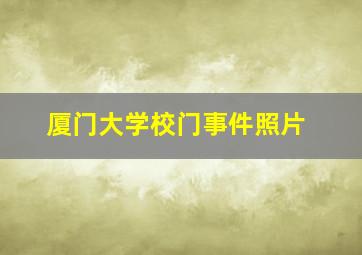 厦门大学校门事件照片